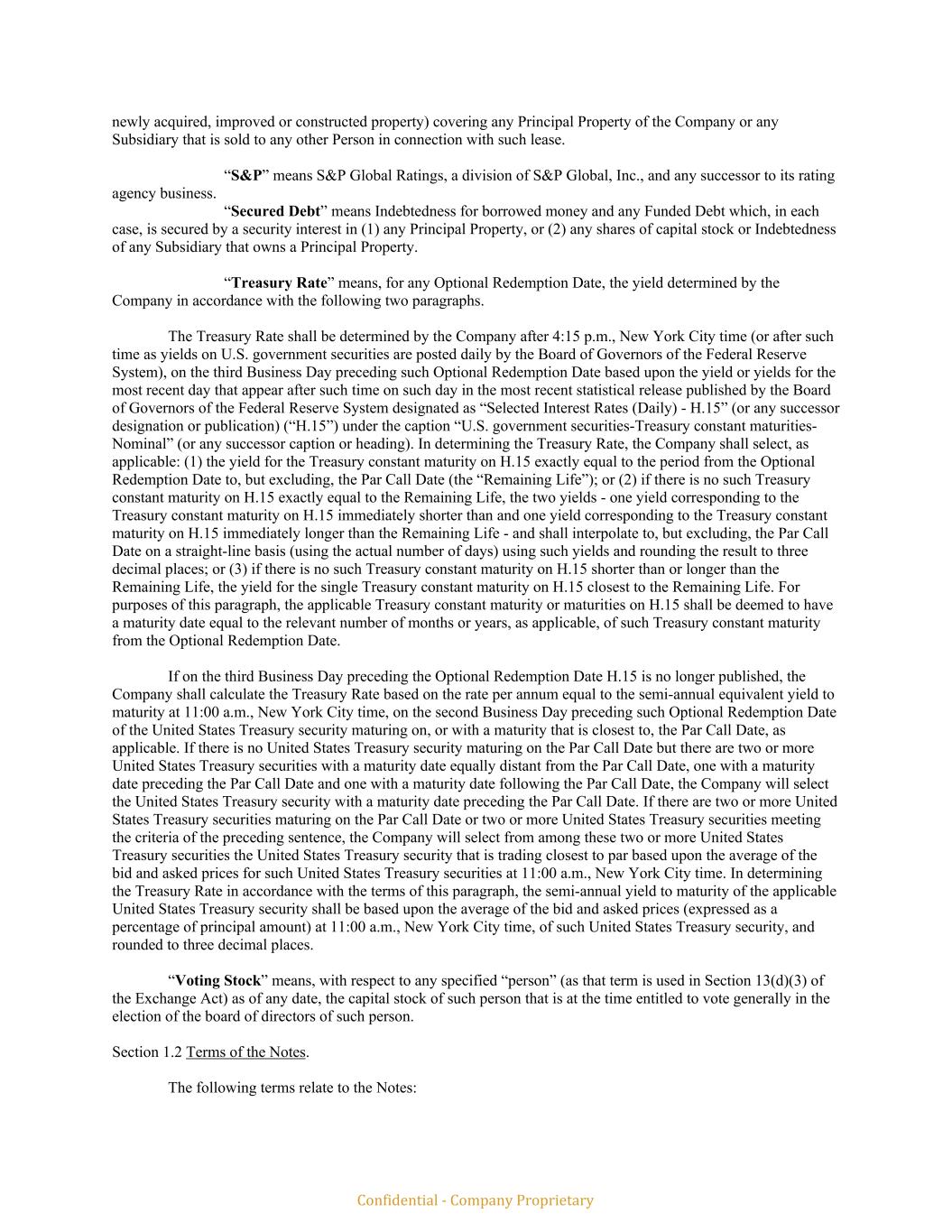 newly acquired, improved or constructed property) covering any Principal Property of the Company or any Subsidiary that is sold to any other Person in connection with such lease.

"S&P" means S&P Global Ratings, a division of S&P Global, Inc., and any successor to its rating agency business.

"Secured Debt" means Indebtedness for borrowed money and any Funded Debt which, in each case, is secured by a security interest in (1) any Principal Property, or (2) any shares of capital stock or Indebtedness of any Subsidiary that owns a Principal Property.

"Treasury Rate" means, for any Optional Redemption Date, the yield determined by the Company in accordance with the following two paragraphs.

The Treasury Rate shall be determined by the Company after 4:15 p.m., New York City time (or after such time as yields on U.S. government securities are posted daily by the Board of Governors of the Federal Reserve System), on the third Business Day preceding such Optional Redemption Date based upon the yield or yields for the most recent day that appear after such time on such day in the most recent statistical release published by the Board of Governors of the Federal Reserve System designated as "Selected Interest Rates (Daily) - H.15" (or any successor designation or publication) ("H.15") under the caption "U.S. government securities-Treasury constant maturities-Nominal" (or any successor caption or heading). In determining the Treasury Rate, the Company shall select, as applicable: (1) the yield for the Treasury constant maturity on H.15 exactly equal to the period from the Optional Redemption Date to, but excluding, the Par Call Date (the "Remaining Life"); or (2) if there is no such Treasury constant maturity on H.15 exactly equal to the Remaining Life, the two yields - one yield corresponding to the Treasury constant maturity on H.15 immediately shorter than and one yield corresponding to the Treasury constant maturity on H.15 immediately longer than the Remaining Life - and shall interpolate to, but excluding, the Par Call Date on a straight-line basis (using the actual number of days) using such yields and rounding the result to three decimal places; or (3) if there is no such Treasury constant maturity on H.15 shorter than or longer than the Remaining Life, the yield for the single Treasury constant maturity on H.15 closest to the Remaining Life. For purposes of this paragraph, the applicable Treasury constant maturity or maturities on H.15 shall be deemed to have a maturity date equal to the relevant number of months or years, as applicable, of such Treasury constant maturity from the Optional Redemption Date.

If on the third Business Day preceding the Optional Redemption Date H.15 is no longer published, the Company shall calculate the Treasury Rate based on the rate per annum equal to the semi-annual equivalent yield to maturity at 11:00 a.m., New York City time, on the second Business Day preceding such Optional Redemption Date of the United States Treasury security maturing on, or with a maturity that is closest to, the Par Call Date, as applicable. If there is no United States Treasury security maturing on the Par Call Date but there are two or more United States Treasury securities with a maturity date equally distant from the Par Call Date, one with a maturity date preceding the Par Call Date and one with a maturity date following the Par Call Date, the Company will select the United States Treasury security with a maturity date preceding the Par Call Date. If there are two or more United States Treasury securities maturing on the Par Call Date or two or more United States Treasury securities meeting the criteria of the preceding sentence, the Company will select from among these two or more United States Treasury securities the United States Treasury security that is trading closest to par based upon the average of the bid and asked prices for such United States Treasury securities at 11:00 a.m., New York City time. In determining the Treasury Rate in accordance with the terms of this paragraph, the semi-annual yield to maturity of the applicable United States Treasury security shall be based upon the average of the bid and asked prices (expressed as a percentage of principal amount) at 11:00 a.m., New York City time, of such United States Treasury security, and rounded to three decimal places.

"Voting Stock" means, with respect to any specified "person" (as that term is used in Section 13(d)(3) of the Exchange Act) as of any date, the capital stock of such person that is at the time entitled to vote generally in the election of the board of directors of such person.

Section 1.2 Terms of the Notes.

The following terms relate to the Notes:

Confidential - Company Proprietary